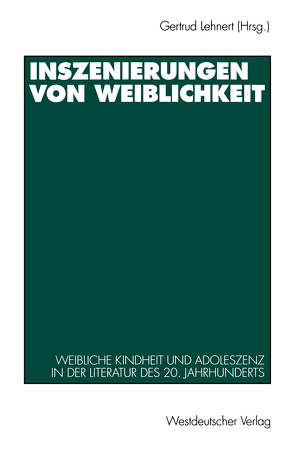 Gertrud Lehnert (Hrsg.)

INSZENIERUNGEN VON WEIBLICHKEIT

WEIBLICHE KINDHEIT UND ADOLESZENZ IN DER LITERATUR DES 20. JAHRHUNDERTS

Westdeutscher Verlag